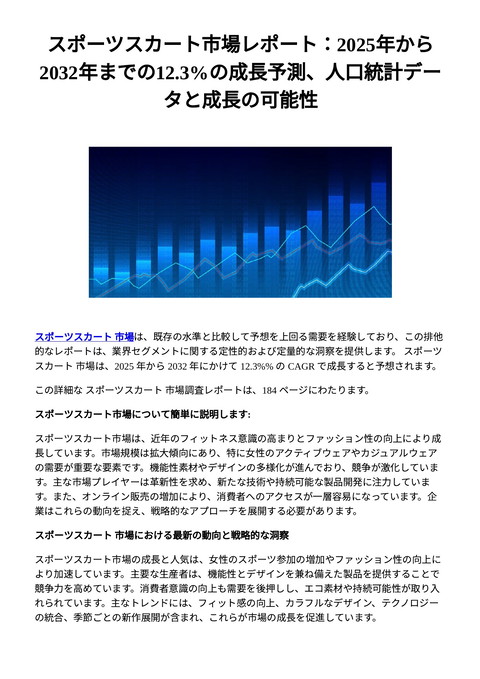 スポーツスカート市場レポート：2025年から2032年までの12.3%の成長予測、人口統計データと成長の可能性

スポーツスカート 市場は、既存の水準と比較して予想を上回る需要を経験しており、この排他的なレポートは、業界セグメントに関する定性的および定量的な洞察を提供します。 スポーツスカート 市場は、2025 年から 2032 年にかけて 12.3%% の CAGR で成長すると予想されます。

この詳細な スポーツスカート 市場調査レポートは、184 ページにわたります。

スポーツスカート市場について簡単に説明します:

スポーツスカート市場は、近年のフィットネス意識の高まりとファッション性の向上により成長しています。市場規模は拡大傾向にあり、特に女性のアクティブウェアやカジュアルウェアの需要が重要な要素です。機能性素材やデザインの多様化が進んでおり、競争が激化しています。主な市場プレイヤーは革新性を求め、新たな技術や持続可能な製品開発に注力しています。また、オンライン販売の増加により、消費者へのアクセスが一層容易になっています。企業はこれらの動向を捉え、戦略的なアプローチを展開する必要があります。

スポーツスカート 市場における最新の動向と戦略的な洞察

スポーツスカート市場の成長と人気は、女性のスポーツ参加の増加やファッション性の向上により加速しています。主要な生産者は、機能性とデザインを兼ね備えた製品を提供することで競争力を高めています。消費者意識の向上も需要を後押しし、エコ素材や持続可能性が取り入れられています。主なトレンドには、フィット感の向上、カラフルなデザイン、テクノロジーの統合、季節ごとの新作展開が含まれ、これらが市場の成長を促進しています。